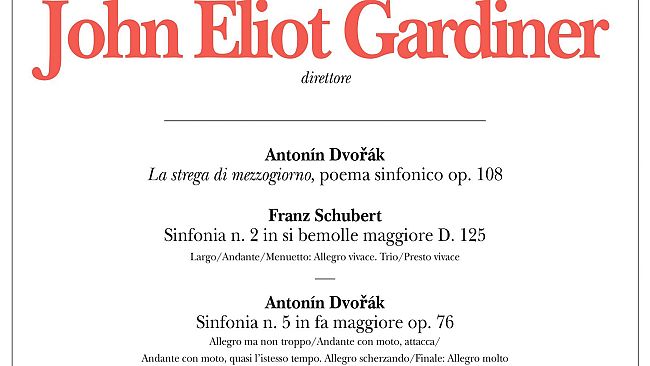 John Eliot Gardiner

direttore

Antonín Dvořák
La strega di mezzogiorno, poema sinfonico op. 108

Franz Schubert
Sinfonia n. 2 in si bemolle maggiore D. 125
Largo/Andante/Menuetto: Allegro vivace. Trio/Presto vivace

Antonín Dvořák
Sinfonia n. 5 in fa maggiore op. 76
Allegro ma non troppo/Andante con moto, attacca/
Andante con moto, quasi l'istesso tempo. Allegro scherzando/Finale: Allegro molto